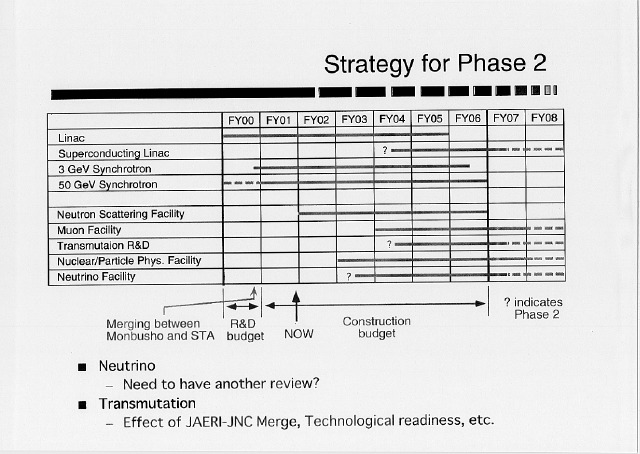 Strategy for Phase 2

| | FY00 | FY01 | FY02 | FY03 | FY04 | FY05 | FY06 | FY07 | FY08 |
|---|---|---|---|---|---|---|---|---|---|
| Linac | | | | | | | | | |
| Superconducting Linac | | | | | ? | | | | |
| 3 GeV Synchrotron | | | | | | | | | |
| 50 GeV Synchrotron | | | | | | | | | |
| | | | | | | | | | |
| Neutron Scattering Facility | | | | | | | | | |
| Muon Facility | | | | | | | | | |
| Transmutaion R&D | | | | | ? | | | | |
| Nuclear/Particle Phys. Facility | | | | | | | | | |
| Neutrino Facility | | | | ? | | | | | |

Merging between Monbusho and STA

R&D budget

NOW

Construction budget

? indicates Phase 2

■ Neutrino
– Need to have another review?

■ Transmutation
– Effect of JAERI-JNC Merge, Technological readiness, etc.